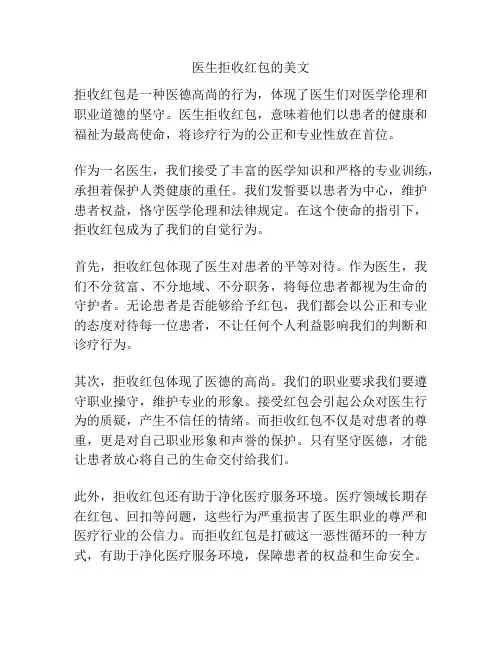 医生拒收红包的美文

拒收红包是一种医德高尚的行为，体现了医生们对医学伦理和职业道德的坚守。医生拒收红包，意味着他们以患者的健康和福祉为最高使命，将诊疗行为的公正和专业性放在首位。

作为一名医生，我们接受了丰富的医学知识和严格的专业训练，承担着保护人类健康的重任。我们发誓要以患者为中心，维护患者权益，恪守医学伦理和法律规定。在这个使命的指引下，拒收红包成为了我们的自觉行为。

首先，拒收红包体现了医生对患者的平等对待。作为医生，我们不分贫富、不分地域、不分职务，将每位患者都视为生命的守护者。无论患者是否能够给予红包，我们都会以公正和专业的态度对待每一位患者，不让任何个人利益影响我们的判断和诊疗行为。

其次，拒收红包体现了医德的高尚。我们的职业要求我们要遵守职业操守，维护专业的形象。接受红包会引起公众对医生行为的质疑，产生不信任的情绪。而拒收红包不仅是对患者的尊重，更是对自己职业形象和声誉的保护。只有坚守医德，才能让患者放心将自己的生命交付给我们。

此外，拒收红包还有助于净化医疗服务环境。医疗领域长期存在红包、回扣等问题，这些行为严重损害了医生职业的尊严和医疗行业的公信力。而拒收红包是打破这一恶性循环的一种方式，有助于净化医疗服务环境，保障患者的权益和生命安全。